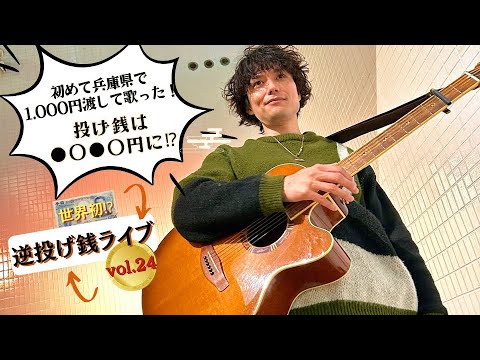 初めて兵庫県で
1.000円渡して歌った！
投げ銭は
●○●○円に⁉

世界初⁉
逆投げ銭ライブ
vol.24